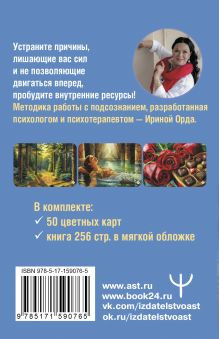 Устраните причины, лишающие вас сил и не позволяющие двигаться вперед, пробудите внутренние ресурсы!
Методика работы с подсознанием, разработанная психологом и психотерапевтом — Ириной Орда.

В комплекте:
✓ 50 цветных карт
✓ книга 256 стр. в мягкой обложке

ISBN 978-5-17-159076-5

9 785171 590765

www.ast.ru
www.book24.ru
vk.com/izdatelstvoast
ok.ru/izdatelstvoast